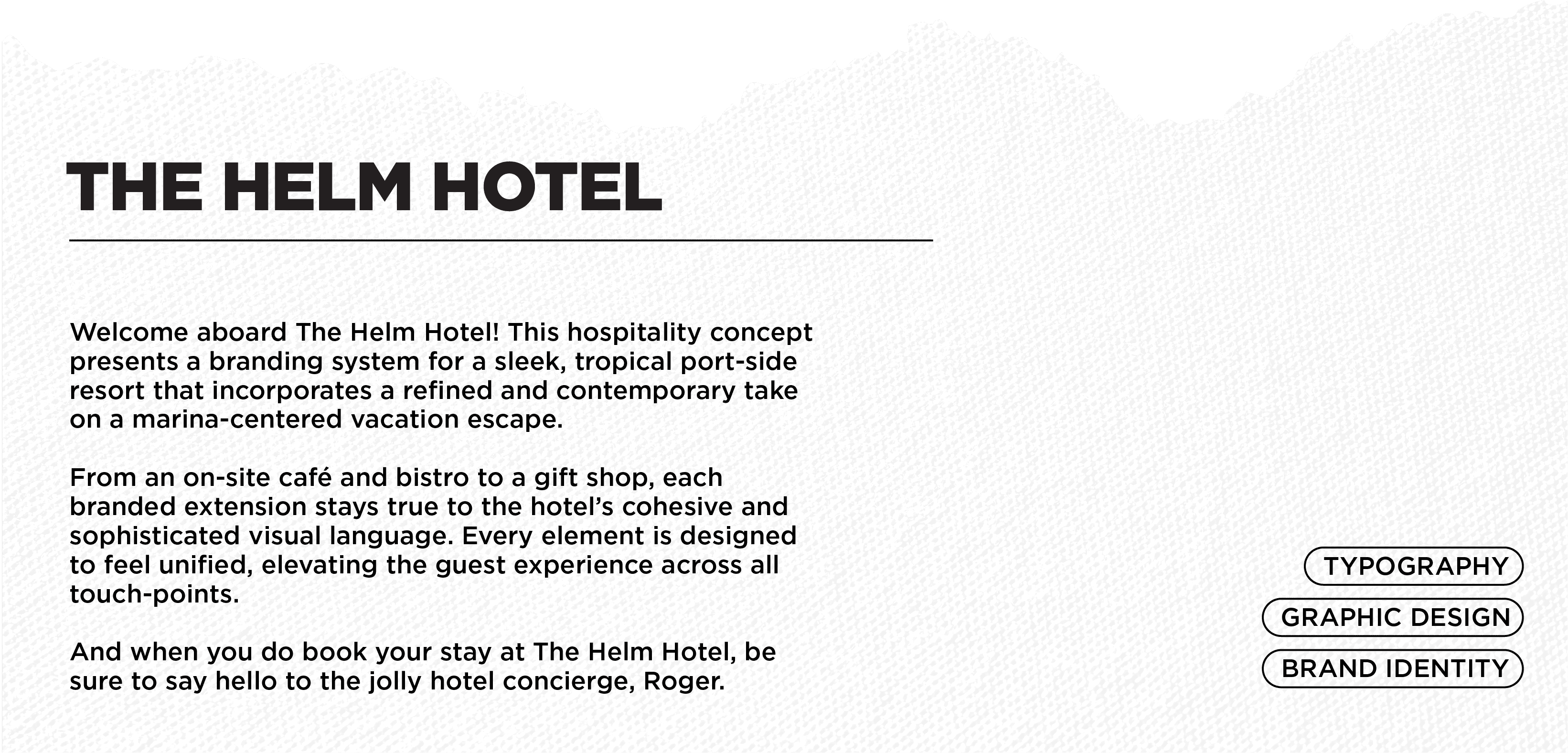 THE HELM HOTEL

Welcome aboard The Helm Hotel! This hospitality concept presents a branding system for a sleek, tropical port-side resort that incorporates a refined and contemporary take on a marina-centered vacation escape.

From an on-site café and bistro to a gift shop, each branded extension stays true to the hotel's cohesive and sophisticated visual language. Every element is designed to feel unified, elevating the guest experience across all touch-points.

And when you do book your stay at The Helm Hotel, be sure to say hello to the jolly hotel concierge, Roger.

TYPOGRAPHY

GRAPHIC DESIGN

BRAND IDENTITY